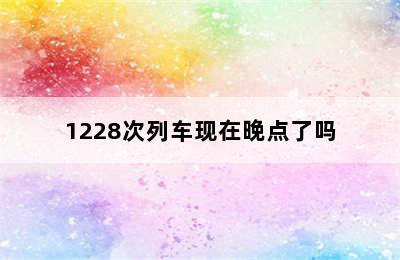 1228次列车现在晚点了吗